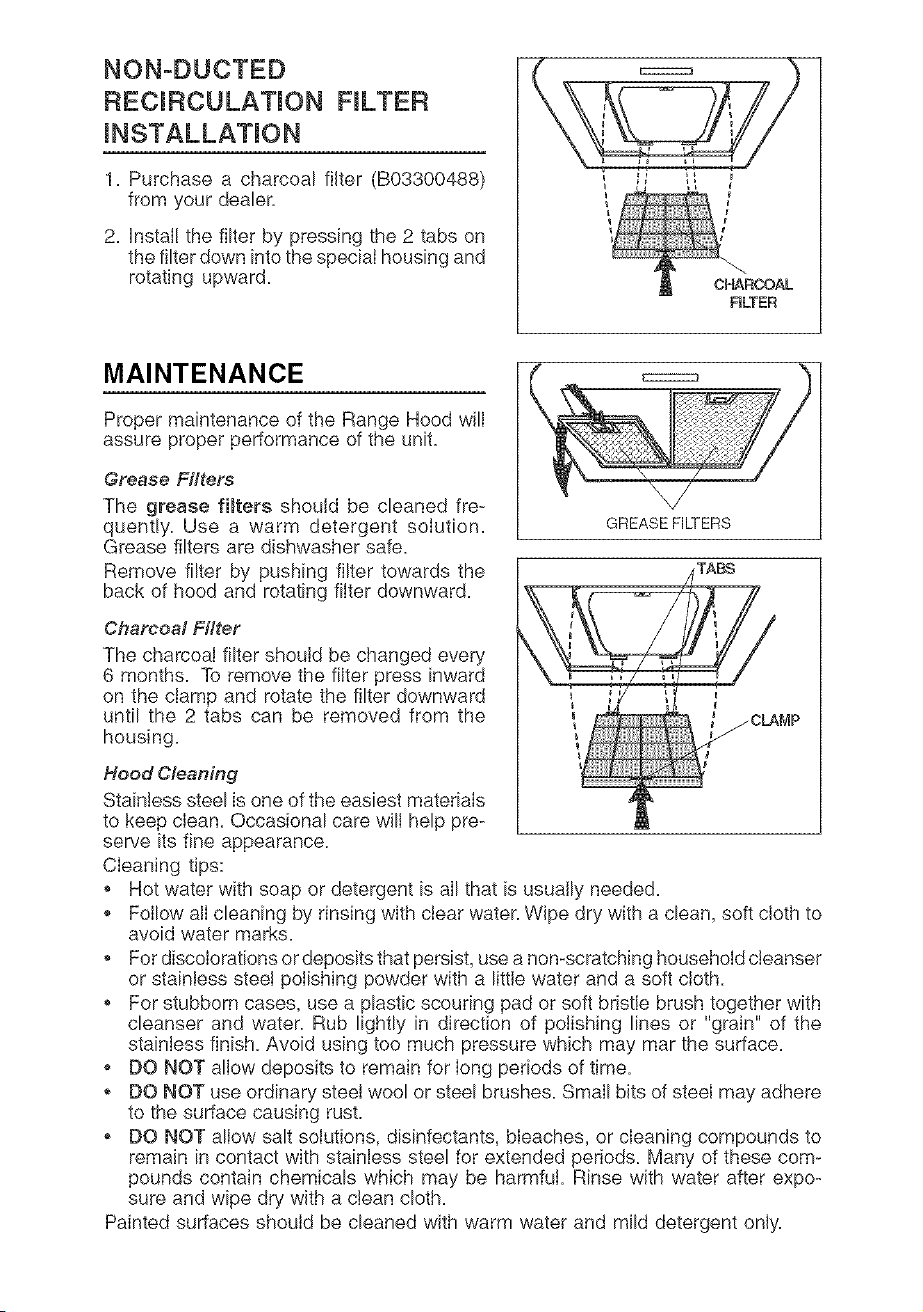 NON-DUCTED RECIRCULATION FILTER INSTALLATION

1. Purchase a charcoal filter (B03300488) from your dealer.

2. Install the filter by pressing the 2 tabs on the filter down into the special housing and rotating upward.

CHARCOAL FILTER

MAINTENANCE

Proper maintenance of the Range Hood will assure proper performance of the unit.

Grease Filters

The grease filters should be cleaned frequently. Use a warm detergent solution. Grease filters are dishwasher safe.

Remove filter by pushing filter towards the back of hood and rotating filter downward.

Charcoal Filter

The charcoal filter should be changed every 6 months. To remove the filter press inward on the clamp and rotate the filter downward until the 2 tabs can be removed from the housing.

Hood Cleaning

Stainless steel is one of the easiest materials to keep clean. Occasional care will help preserve its fine appearance.

GREASE FILTERS

TABS

CLAMP

Cleaning tips:

• Hot water with soap or detergent is all that is usually needed.

• Follow all cleaning by rinsing with clear water. Wipe dry with a clean, soft cloth to avoid water marks.

• For discolorations or deposits that persist, use a non-scratching household cleanser or stainless steel polishing powder with a little water and a soft cloth.

• For stubborn cases, use a plastic scouring pad or soft bristle brush together with cleanser and water. Rub lightly in direction of polishing lines or "grain" of the stainless finish. Avoid using too much pressure which may mar the surface.

• DO NOT allow deposits to remain for long periods of time.

• DO NOT use ordinary steel wool or steel brushes. Small bits of steel may adhere to the surface causing rust.

• DO NOT allow salt solutions, disinfectants, bleaches, or cleaning compounds to remain in contact with stainless steel for extended periods. Many of these compounds contain chemicals which may be harmful. Rinse with water after exposure and wipe dry with a clean cloth.

Painted surfaces should be cleaned with warm water and mild detergent only.